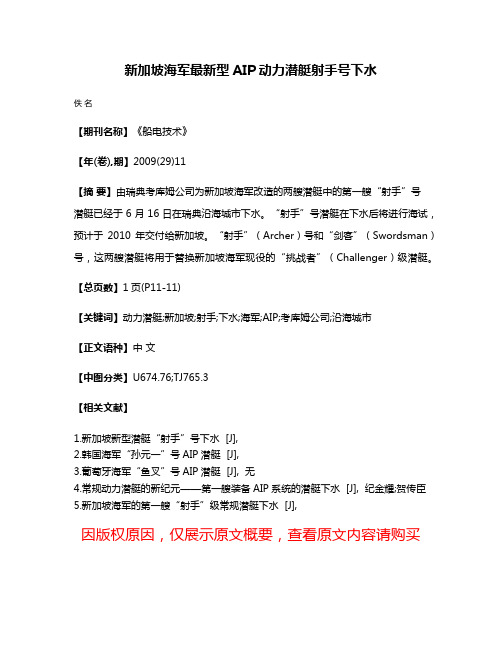 新加坡海军最新型 AIP 动力潜艇射手号下水

佚名

【期刊名称】《船电技术》

【年(卷),期】2009(29)11

【摘 要】由瑞典考库姆公司为新加坡海军改造的两艘潜艇中的第一艘“射手”号潜艇已经于 6 月 16 日在瑞典沿海城市下水。“射手”号潜艇在下水后将进行海试，预计于 2010 年交付给新加坡。“射手”（Archer）号和“剑客”（Swordsman）号，这两艘潜艇将用于替换新加坡海军现役的“挑战者”（Challenger）级潜艇。

【总页数】1 页(P11-11)

【关键词】动力潜艇;新加坡;射手;下水;海军;AIP;考库姆公司;沿海城市

【正文语种】中 文

【中图分类】U674.76;TJ765.3

【相关文献】

1.新加坡新型潜艇“射手”号下水 [J],
2.韩国海军“孙元一”号 AIP 潜艇 [J],
3.葡萄牙海军“鱼叉”号 AIP 潜艇 [J], 无
4.常规动力潜艇的新纪元——第一艘装备 AIP 系统的潜艇下水 [J], 纪金耀;贺传臣
5.新加坡海军的第一艘“射手”级常规潜艇下水 [J],

因版权原因，仅展示原文概要，查看原文内容请购买